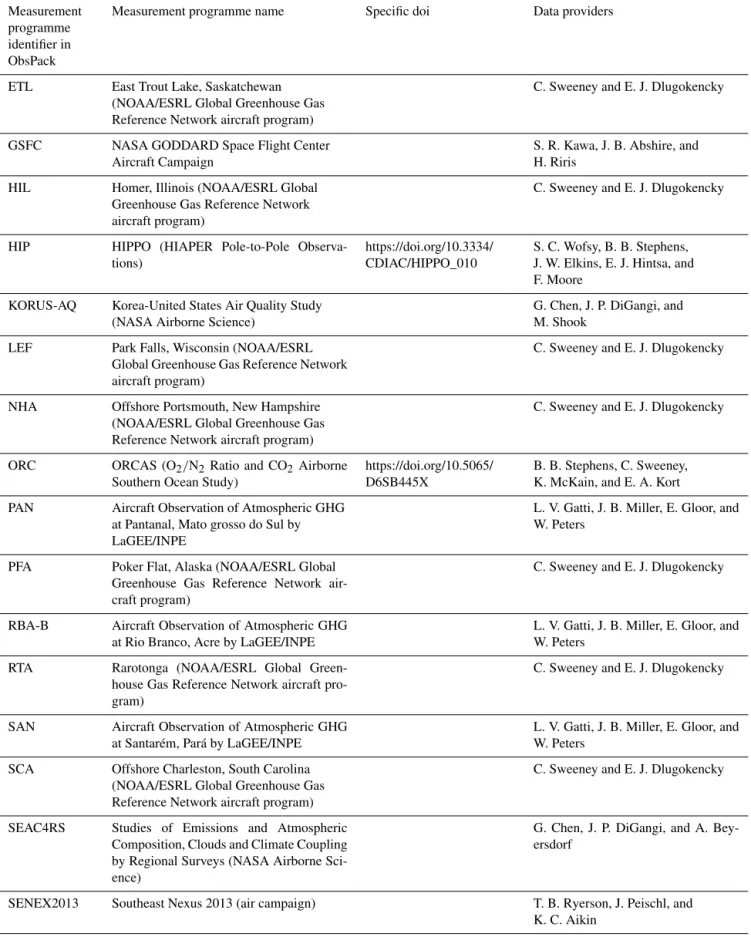 | Measurement programme identifier in ObsPack | Measurement programme name | Specific doi | Data providers |
|---|---|---|---|
| ETL | East Trout Lake, Saskatchewan (NOAA/ESRL Global Greenhouse Gas Reference Network aircraft program) | | C. Sweeney and E. J. Dlugokencky |
| GSFC | NASA GODDARD Space Flight Center Aircraft Campaign | | S. R. Kawa, J. B. Abshire, and H. Riris |
| HIL | Homer, Illinois (NOAA/ESRL Global Greenhouse Gas Reference Network aircraft program) | | C. Sweeney and E. J. Dlugokencky |
| HIP | HIPPO (HIAPER Pole-to-Pole Observations) | https://doi.org/10.3334/CDIAC/HIPPO_010 | S. C. Wofsy, B. B. Stephens, J. W. Elkins, E. J. Hintsa, and F. Moore |
| KORUS-AQ | Korea-United States Air Quality Study (NASA Airborne Science) | | G. Chen, J. P. DiGangi, and M. Shook |
| LEF | Park Falls, Wisconsin (NOAA/ESRL Global Greenhouse Gas Reference Network aircraft program) | | C. Sweeney and E. J. Dlugokencky |
| NHA | Offshore Portsmouth, New Hampshire (NOAA/ESRL Global Greenhouse Gas Reference Network aircraft program) | | C. Sweeney and E. J. Dlugokencky |
| ORC | ORCAS ($O_2/N_2$ Ratio and $CO_2$ Airborne Southern Ocean Study) | https://doi.org/10.5065/D6SB445X | B. B. Stephens, C. Sweeney, K. McKain, and E. A. Kort |
| PAN | Aircraft Observation of Atmospheric GHG at Pantanal, Mato grosso do Sul by LaGEE/INPE | | L. V. Gatti, J. B. Miller, E. Gloor, and W. Peters |
| PFA | Poker Flat, Alaska (NOAA/ESRL Global Greenhouse Gas Reference Network aircraft program) | | C. Sweeney and E. J. Dlugokencky |
| RBA-B | Aircraft Observation of Atmospheric GHG at Rio Branco, Acre by LaGEE/INPE | | L. V. Gatti, J. B. Miller, E. Gloor, and W. Peters |
| RTA | Rarotonga (NOAA/ESRL Global Greenhouse Gas Reference Network aircraft program) | | C. Sweeney and E. J. Dlugokencky |
| SAN | Aircraft Observation of Atmospheric GHG at Santarém, Pará by LaGEE/INPE | | L. V. Gatti, J. B. Miller, E. Gloor, and W. Peters |
| SCA | Offshore Charleston, South Carolina (NOAA/ESRL Global Greenhouse Gas Reference Network aircraft program) | | C. Sweeney and E. J. Dlugokencky |
| SEAC4RS | Studies of Emissions and Atmospheric Composition, Clouds and Climate Coupling by Regional Surveys (NASA Airborne Science) | | G. Chen, J. P. DiGangi, and A. Beyersdorf |
| SENEX2013 | Southeast Nexus 2013 (air campaign) | | T. B. Ryerson, J. Peischl, and K. C. Aikin |